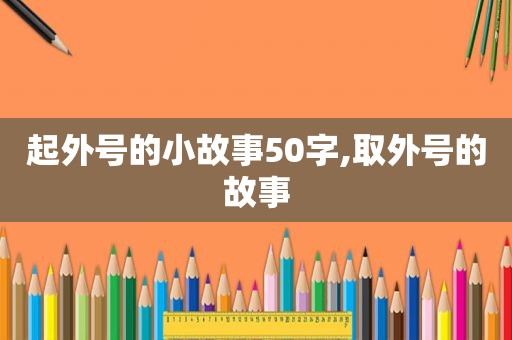 起外号的小故事50字,取外号的故事